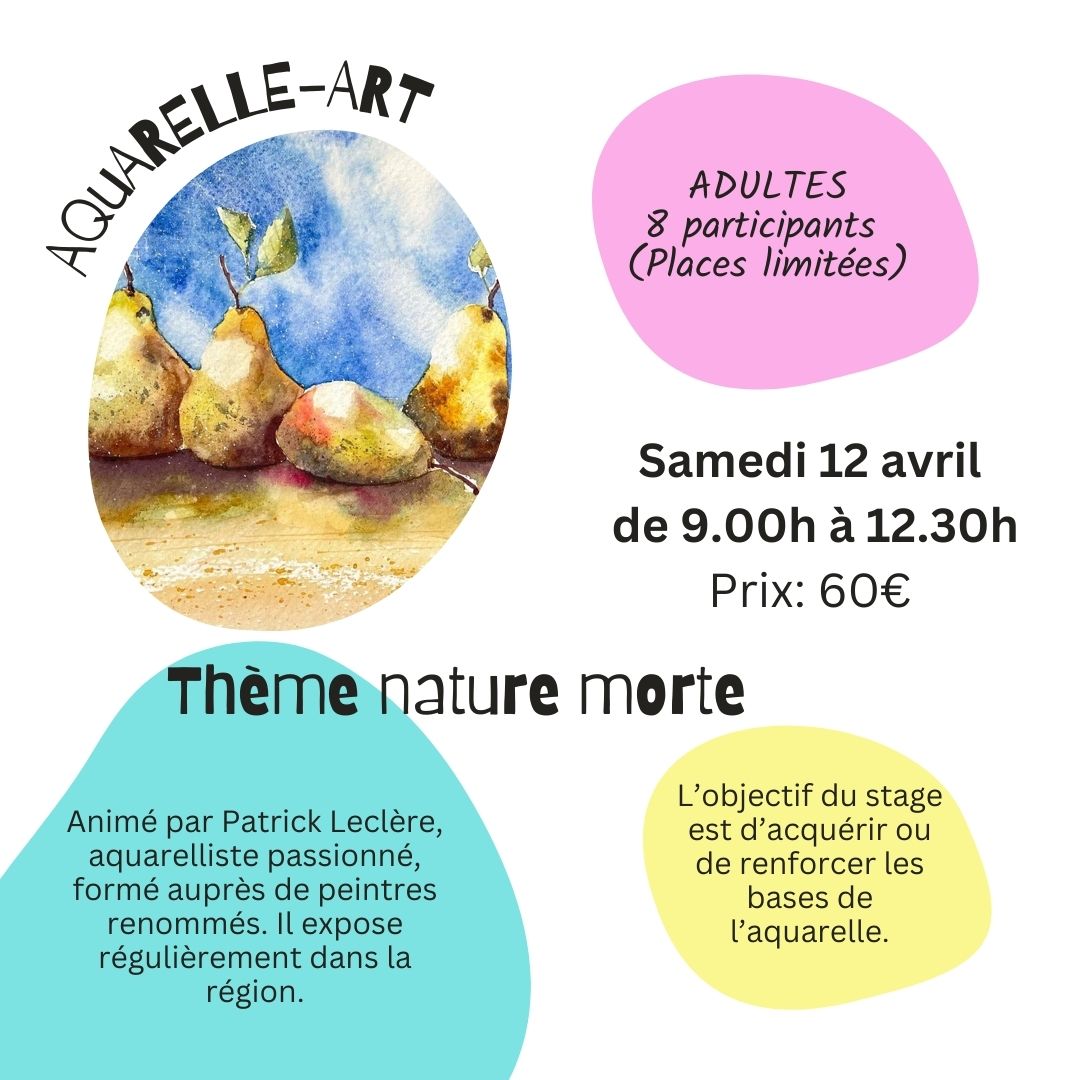 AQUARELLE-ART

ADULTES
8 participants
(Places limitées)

Samedi 12 avril
de 9.00h à 12.30h
Prix: 60€

Thème nature morte

Animé par Patrick Leclère, aquarelliste passionné, formé auprès de peintres renommés. Il expose régulièrement dans la région.

L'objectif du stage est d'acquérir ou de renforcer les bases de l'aquarelle.